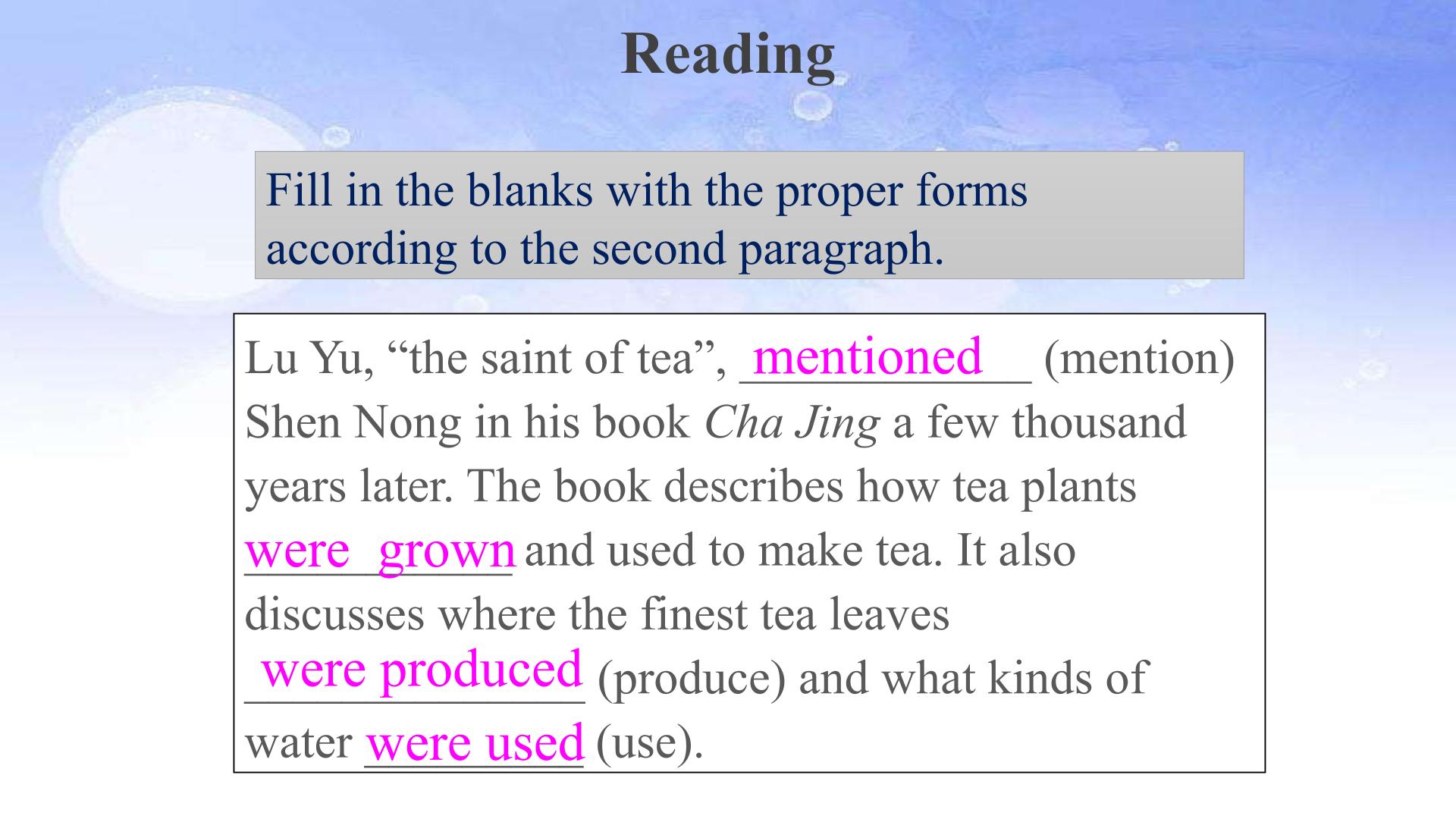 Reading

Fill in the blanks with the proper forms according to the second paragraph.

Lu Yu, "the saint of tea", mentioned (mention) Shen Nong in his book Cha Jing a few thousand years later. The book describes how tea plants were grown and used to make tea. It also discusses where the finest tea leaves were produced (produce) and what kinds of water were used (use).